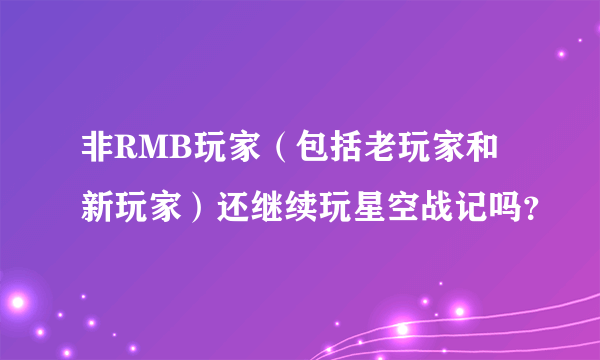 非RMB玩家（包括老玩家和新玩家）还继续玩星空战记吗？